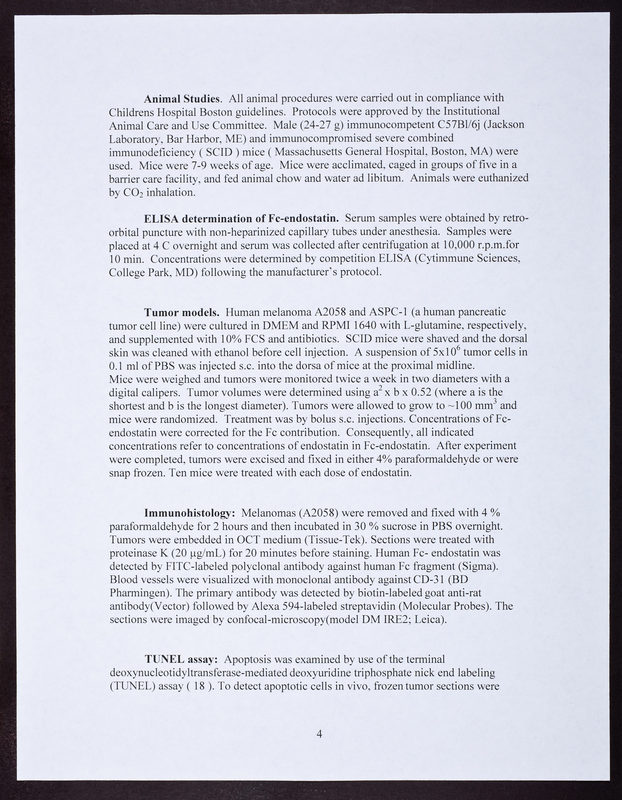 **Animal Studies**. All animal procedures were carried out in compliance with Childrens Hospital Boston guidelines. Protocols were approved by the Institutional Animal Care and Use Committee. Male (24-27 g) immunocompetent C57Bl/6j (Jackson Laboratory, Bar Harbor, ME) and immunocompromised severe combined immunodeficiency ( SCID ) mice ( Massachusetts General Hospital, Boston, MA) were used. Mice were 7-9 weeks of age. Mice were acclimated, caged in groups of five in a barrier care facility, and fed animal chow and water ad libitum. Animals were euthanized by $CO_2$ inhalation.

**ELISA determination of Fc-endostatin.** Serum samples were obtained by retro-orbital puncture with non-heparinized capillary tubes under anesthesia. Samples were placed at 4 C overnight and serum was collected after centrifugation at 10,000 r.p.m.for 10 min. Concentrations were determined by competition ELISA (Cytimmune Sciences, College Park, MD) following the manufacturer's protocol.

**Tumor models.** Human melanoma A2058 and ASPC-1 (a human pancreatic tumor cell line) were cultured in DMEM and RPMI 1640 with L-glutamine, respectively, and supplemented with 10% FCS and antibiotics. SCID mice were shaved and the dorsal skin was cleaned with ethanol before cell injection. A suspension of $5x10^6$ tumor cells in 0.1 ml of PBS was injected s.c. into the dorsa of mice at the proximal midline. Mice were weighed and tumors were monitored twice a week in two diameters with a digital calipers. Tumor volumes were determined using $a^2$ x b x 0.52 (where a is the shortest and b is the longest diameter). Tumors were allowed to grow to ~100 $mm^3$ and mice were randomized. Treatment was by bolus s.c. injections. Concentrations of Fc-endostatin were corrected for the Fc contribution. Consequently, all indicated concentrations refer to concentrations of endostatin in Fc-endostatin. After experiment were completed, tumors were excised and fixed in either 4% paraformaldehyde or were snap frozen. Ten mice were treated with each dose of endostatin.

**Immunohistology:** Melanomas (A2058) were removed and fixed with 4 % paraformaldehyde for 2 hours and then incubated in 30 % sucrose in PBS overnight. Tumors were embedded in OCT medium (Tissue-Tek). Sections were treated with proteinase K (20 μg/mL) for 20 minutes before staining. Human Fc- endostatin was detected by FITC-labeled polyclonal antibody against human Fc fragment (Sigma). Blood vessels were visualized with monoclonal antibody against CD-31 (BD Pharmingen). The primary antibody was detected by biotin-labeled goat anti-rat antibody(Vector) followed by Alexa 594-labeled streptavidin (Molecular Probes). The sections were imaged by confocal-microscopy(model DM IRE2; Leica).

**TUNEL assay:** Apoptosis was examined by use of the terminal deoxynucleotidyltransferase-mediated deoxyuridine triphosphate nick end labeling (TUNEL) assay ( 18 ). To detect apoptotic cells in vivo, frozen tumor sections were

4